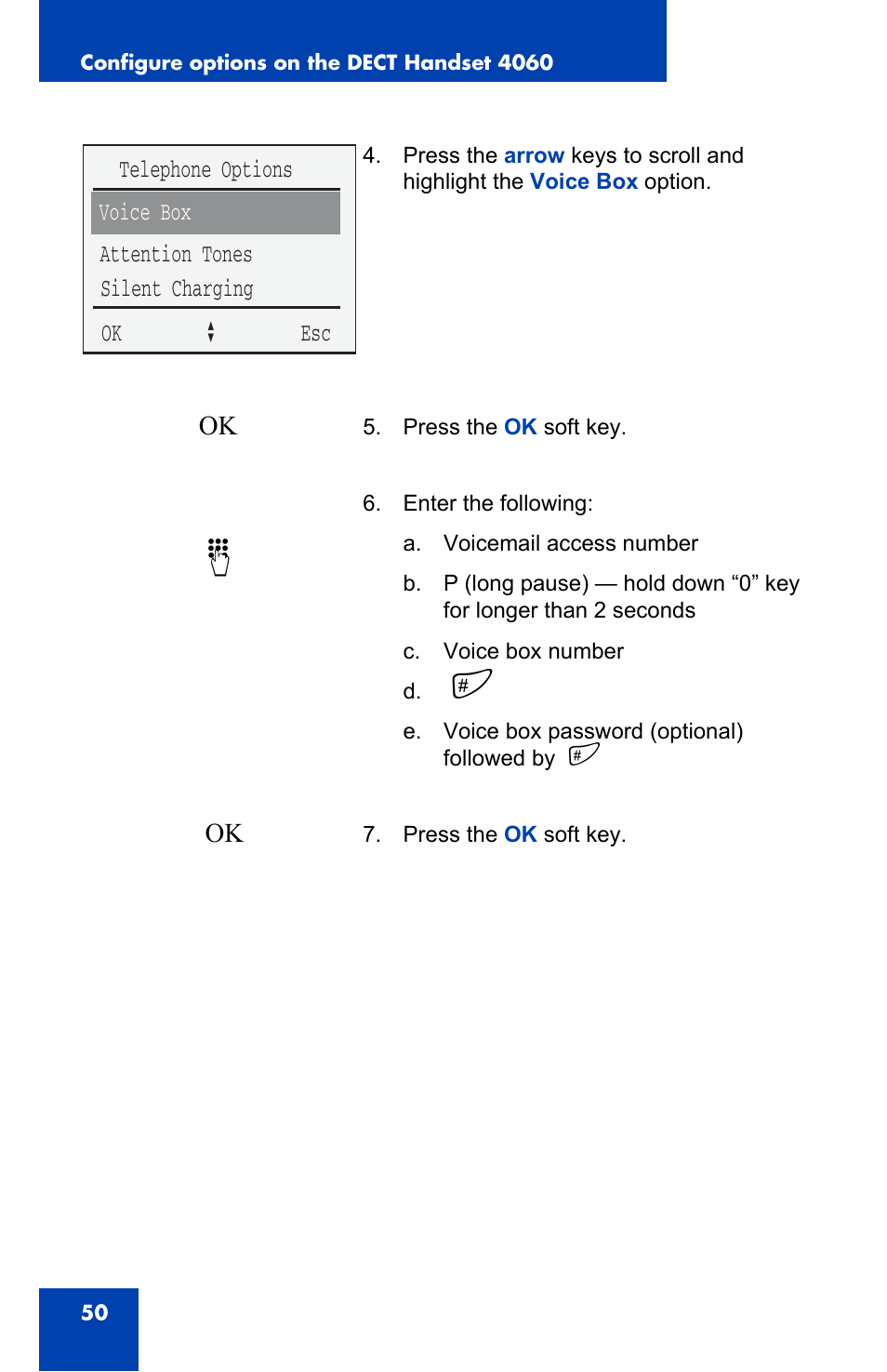 Configure options on the DECT Handset 4060

Telephone Options
Voice Box
Attention Tones
Silent Charging
OK Esc

4. Press the arrow keys to scroll and highlight the Voice Box option.

OK

5. Press the OK soft key.

6. Enter the following:

a. Voicemail access number

b. P (long pause) — hold down “0” key for longer than 2 seconds

c. Voice box number

d. #

e. Voice box password (optional) followed by #

OK

7. Press the OK soft key.

50